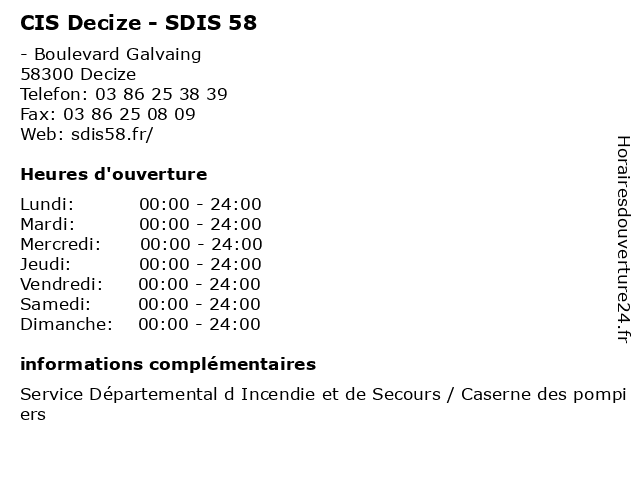 CIS Decize - SDIS 58

- Boulevard Galvaing
58300 Decize
Telefon: 03 86 25 38 39
Fax: 03 86 25 08 09
Web: sdis58.fr/

Heures d'ouverture

Lundi: 00:00 - 24:00
Mardi: 00:00 - 24:00
Mercredi: 00:00 - 24:00
Jeudi: 00:00 - 24:00
Vendredi: 00:00 - 24:00
Samedi: 00:00 - 24:00
Dimanche: 00:00 - 24:00

informations complémentaires

Service Départemental d Incendie et de Secours / Caserne des pompiers

Horairesdouverture24.fr